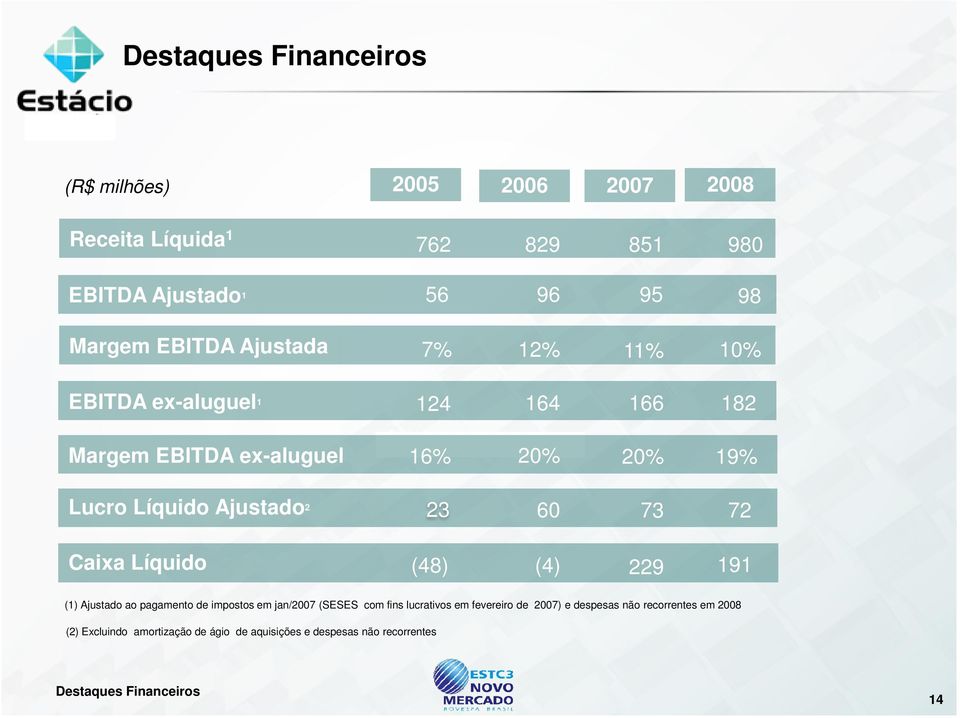 Estácio

Destaques Financeiros

| (R$ milhões) | 2005 | 2006 | 2007 | 2008 |
|---|---|---|---|---|
| Receita Líquida$^1$ | 762 | 829 | 851 | 980 |
| EBITDA Ajustado$^1$ | 56 | 96 | 95 | 98 |
| Margem EBITDA Ajustada | 7% | 12% | 11% | 10% |
| EBITDA ex-aluguel$^1$ | 124 | 164 | 166 | 182 |
| Margem EBITDA ex-aluguel | 16% | 20% | 20% | 19% |
| Lucro Líquido Ajustado$^2$ | 23 | 60 | 73 | 72 |
| Caixa Líquido | (48) | (4) | 229 | 191 |

(1) Ajustado ao pagamento de impostos em jan/2007 (SESES com fins lucrativos em fevereiro de 2007) e despesas não recorrentes em 2008

(2) Excluindo amortização de ágio de aquisições e despesas não recorrentes

Destaques Financeiros

ESTC3 NOVO MERCADO BOVESPA BRASIL

14